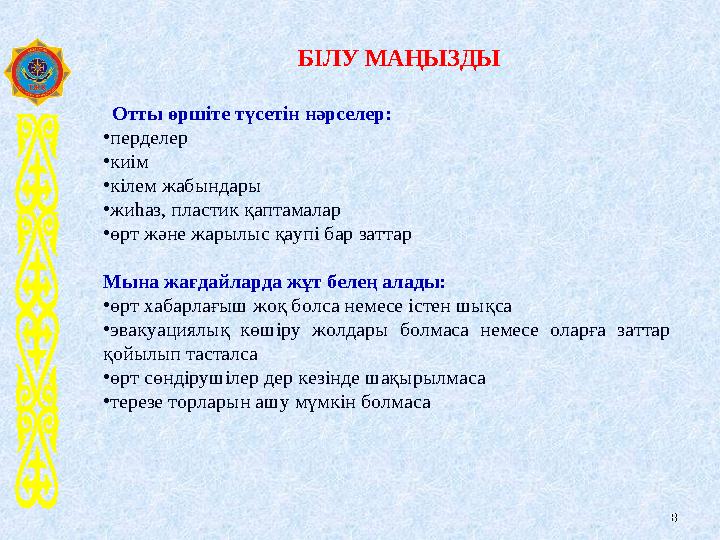 БІЛУ МАҢЫЗДЫ

Отты өршіте түсетін нәрселер:
•перделер
•киім
•кілем жабындары
•жиһаз, пластик қаптамалар
•өрт және жарылыс қаупі бар заттар

Мына жағдайларда жұт белең алады:
•өрт хабарлағыш жоқ болса немесе істен шықса
•эвакуациялық көшіру жолдары болмаса немесе оларға заттар қойылып тасталса
•өрт сөндірушілер дер кезінде шақырылмаса
•терезе торларын ашу мүмкін болмаса

8